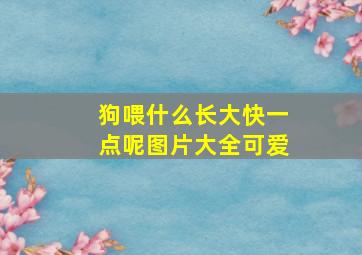 狗喂什么长大快一点呢图片大全可爱